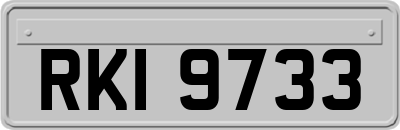 RKI 9733